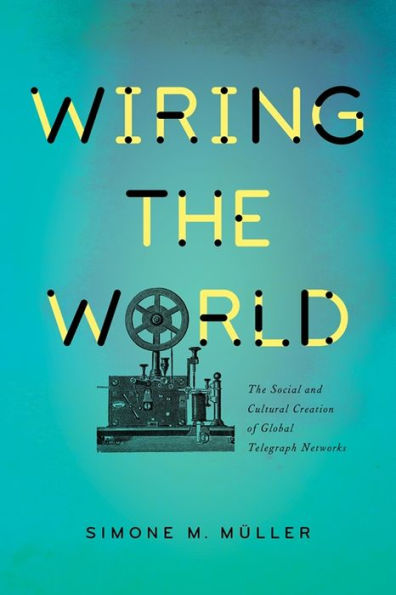 WIRING THE WORLD

The Social and Cultural Creation of Global Telegraph Networks

SIMONE M. MÜLLER